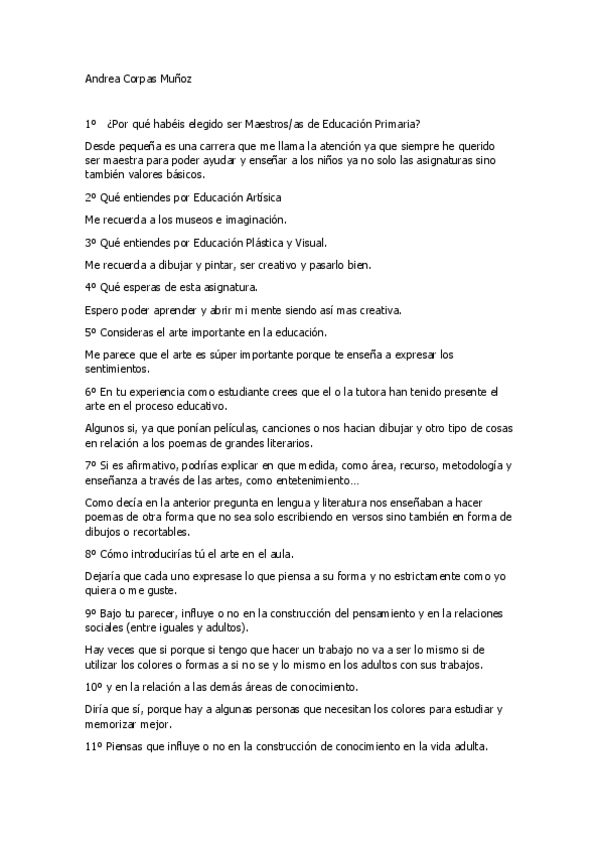 Andrea Corpas Muñoz

1º ¿Por qué habéis elegido ser Maestros/as de Educación Primaria?

Desde pequeña es una carrera que me llama la atención ya que siempre he querido ser maestra para poder ayudar y enseñar a los niños ya no solo las asignaturas sino también valores básicos.

2º Qué entiendes por Educación Artísica

Me recuerda a los museos e imaginación.

3º Qué entiendes por Educación Plástica y Visual.

Me recuerda a dibujar y pintar, ser creativo y pasarlo bien.

4º Qué esperas de esta asignatura.

Espero poder aprender y abrir mi mente siendo así mas creativa.

5º Consideras el arte importante en la educación.

Me parece que el arte es súper importante porque te enseña a expresar los sentimientos.

6º En tu experiencia como estudiante crees que el o la tutora han tenido presente el arte en el proceso educativo.

Algunos si, ya que ponían películas, canciones o nos hacian dibujar y otro tipo de cosas en relación a los poemas de grandes literarios.

7º Si es afirmativo, podrías explicar en que medida, como área, recurso, metodología y enseñanza a través de las artes, como entetenimiento…

Como decía en la anterior pregunta en lengua y literatura nos enseñaban a hacer poemas de otra forma que no sea solo escribiendo en versos sino también en forma de dibujos o recortables.

8º Cómo introducirías tú el arte en el aula.

Dejaría que cada uno expresase lo que piensa a su forma y no estrictamente como yo quiera o me guste.

9º Bajo tu parecer, influye o no en la construcción del pensamiento y en la relaciones sociales (entre iguales y adultos).

Hay veces que si porque si tengo que hacer un trabajo no va a ser lo mismo si de utilizar los colores o formas a si no se y lo mismo en los adultos con sus trabajos.

10º y en la relación a las demás áreas de conocimiento.

Diría que sí, porque hay a algunas personas que necesitan los colores para estudiar y memorizar mejor.

11º Piensas que influye o no en la construcción de conocimiento en la vida adulta.